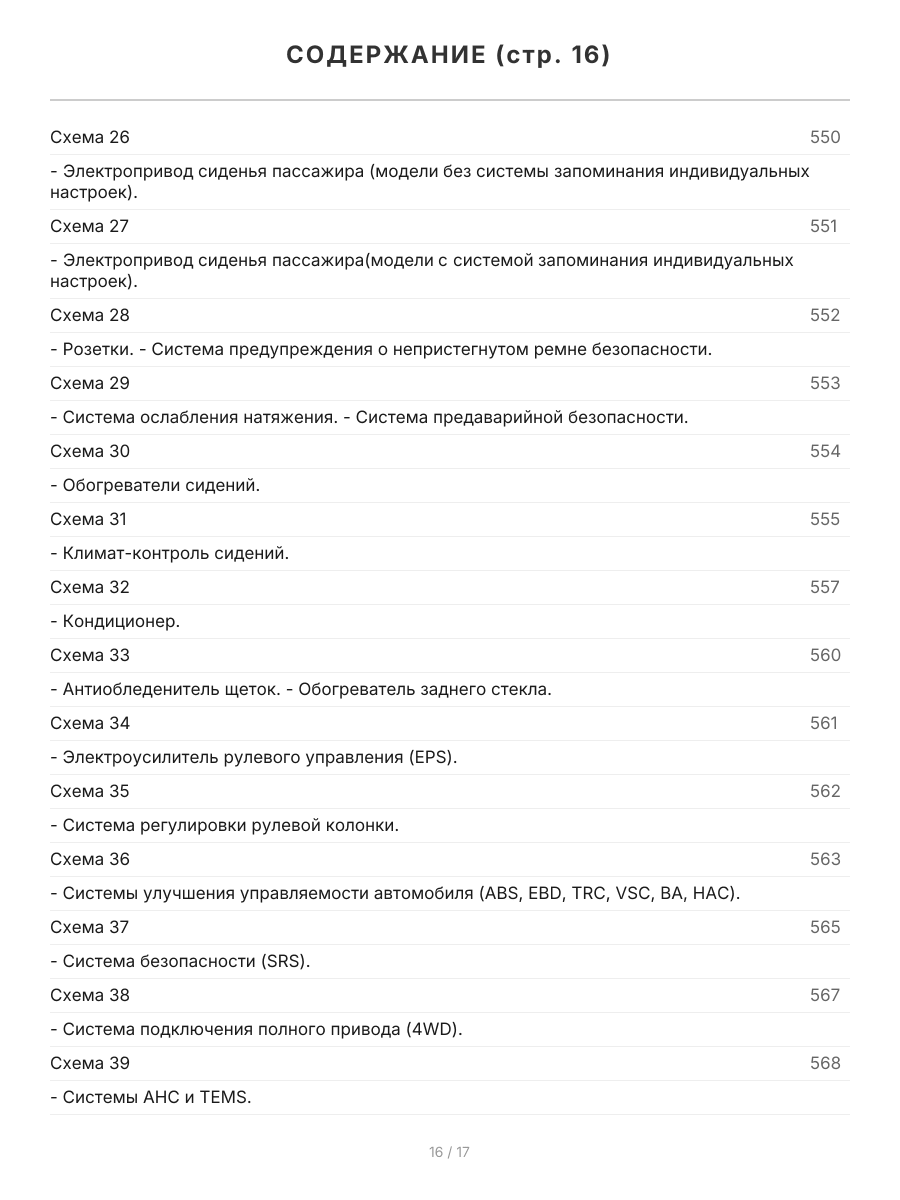 СОДЕРЖАНИЕ (стр. 16)

Схема 26 550

- Электропривод сиденья пассажира (модели без системы запоминания индивидуальных настроек).

Схема 27 551

- Электропривод сиденья пассажира(модели с системой запоминания индивидуальных настроек).

Схема 28 552

- Розетки. - Система предупреждения о непристегнутом ремне безопасности.

Схема 29 553

- Система ослабления натяжения. - Система предаварийной безопасности.

Схема 30 554

- Обогреватели сидений.

Схема 31 555

- Климат-контроль сидений.

Схема 32 557

- Кондиционер.

Схема 33 560

- Антиобледенитель щеток. - Обогреватель заднего стекла.

Схема 34 561

- Электроусилитель рулевого управления (EPS).

Схема 35 562

- Система регулировки рулевой колонки.

Схема 36 563

- Системы улучшения управляемости автомобиля (ABS, EBD, TRC, VSC, BA, HAC).

Схема 37 565

- Система безопасности (SRS).

Схема 38 567

- Система подключения полного привода (4WD).

Схема 39 568

- Системы AHC и TEMS.

16 / 17